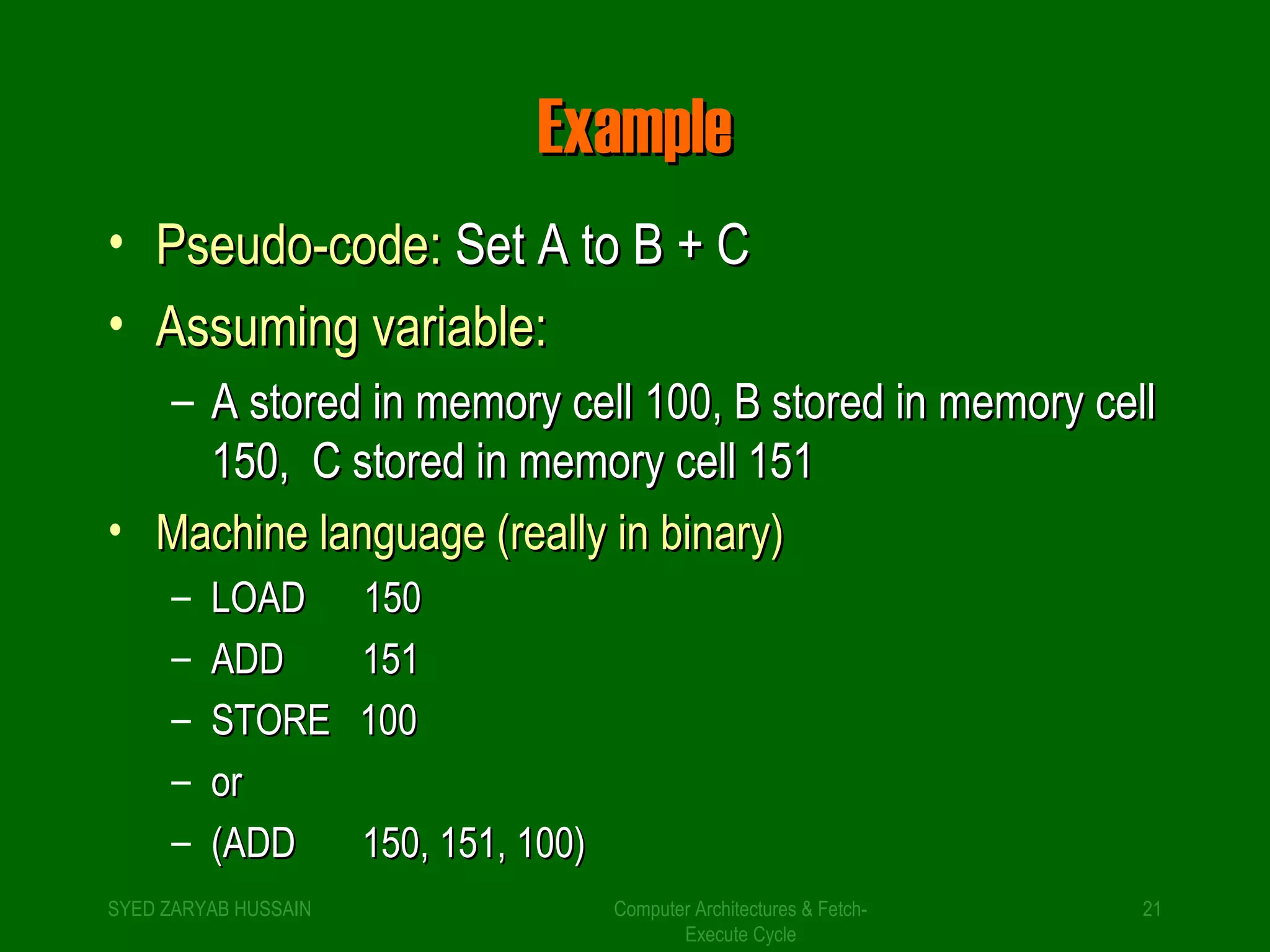 Example

• Pseudo-code: Set A to B + C

• Assuming variable:

– A stored in memory cell 100, B stored in memory cell 150, C stored in memory cell 151

• Machine language (really in binary)

– LOAD 150

– ADD 151

– STORE 100

– or

– (ADD 150, 151, 100)

SYED ZARYAB HUSSAIN

Computer Architectures & Fetch-Execute Cycle

21